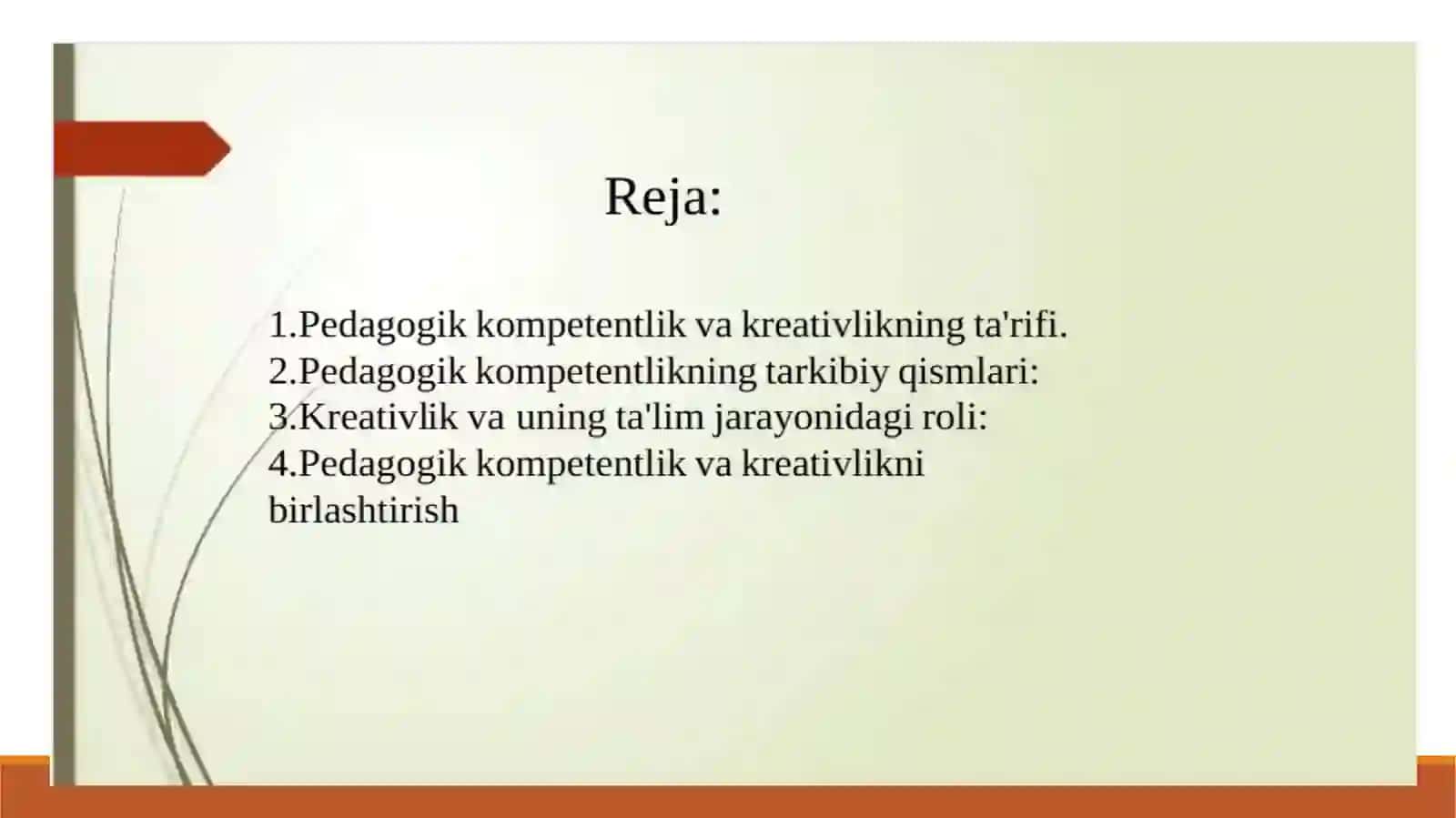 Reja:

1.Pedagogik kompetentlik va kreativlikning ta'rifi.
2.Pedagogik kompetentlikning tarkibiy qismlari:
3.Kreativlik va uning ta'lim jarayonidagi roli:
4.Pedagogik kompetentlik va kreativlikni birlashtirish